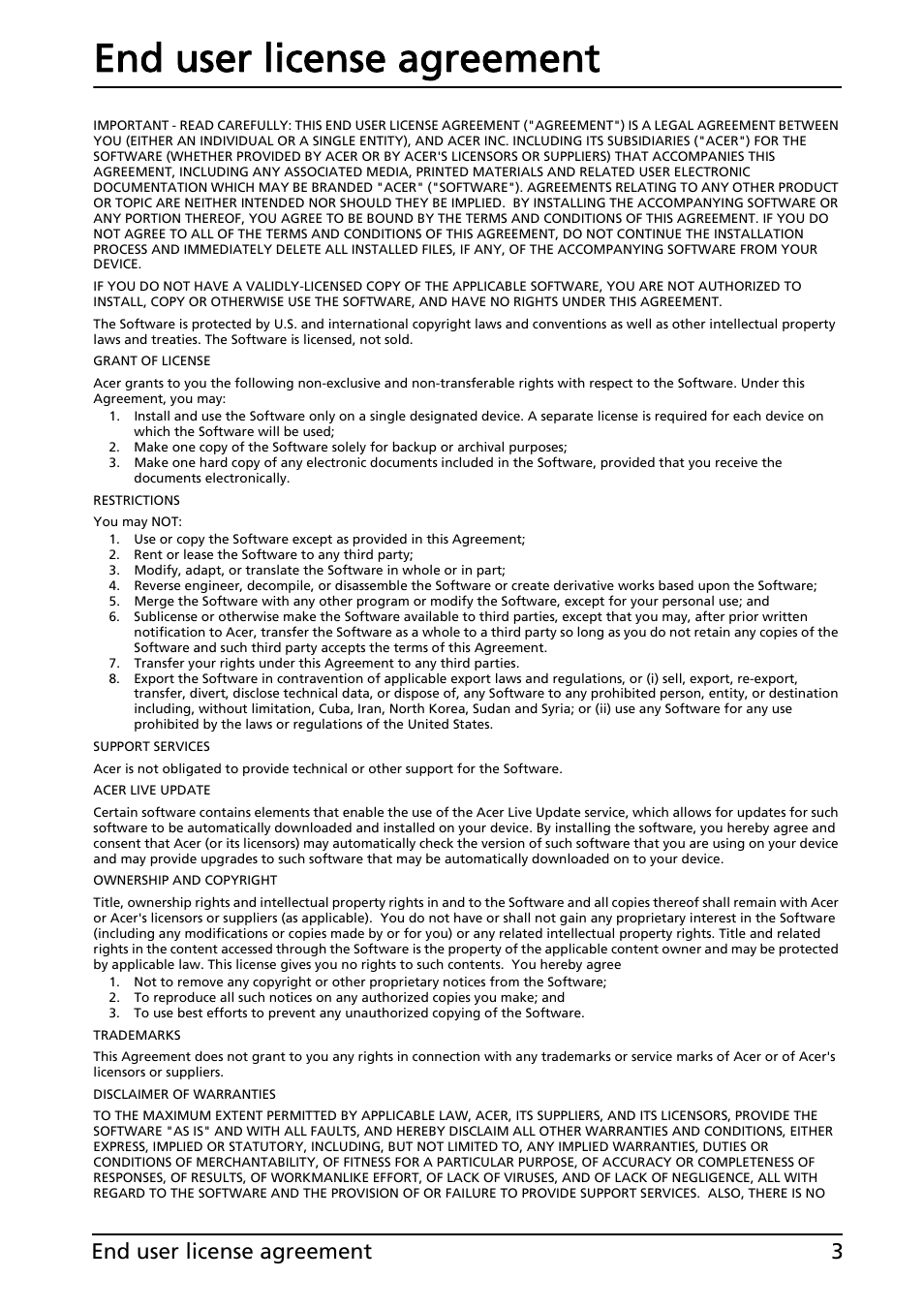 End user license agreement

IMPORTANT - READ CAREFULLY: THIS END USER LICENSE AGREEMENT ("AGREEMENT") IS A LEGAL AGREEMENT BETWEEN YOU (EITHER AN INDIVIDUAL OR A SINGLE ENTITY), AND ACER INC. INCLUDING ITS SUBSIDIARIES ("ACER") FOR THE SOFTWARE (WHETHER PROVIDED BY ACER OR BY ACER'S LICENSORS OR SUPPLIERS) THAT ACCOMPANIES THIS AGREEMENT, INCLUDING ANY ASSOCIATED MEDIA, PRINTED MATERIALS AND RELATED USER ELECTRONIC DOCUMENTATION WHICH MAY BE BRANDED "ACER" ("SOFTWARE"). AGREEMENTS RELATING TO ANY OTHER PRODUCT OR TOPIC ARE NEITHER INTENDED NOR SHOULD THEY BE IMPLIED. BY INSTALLING THE ACCOMPANYING SOFTWARE OR ANY PORTION THEREOF, YOU AGREE TO BE BOUND BY THE TERMS AND CONDITIONS OF THIS AGREEMENT. IF YOU DO NOT AGREE TO ALL OF THE TERMS AND CONDITIONS OF THIS AGREEMENT, DO NOT CONTINUE THE INSTALLATION PROCESS AND IMMEDIATELY DELETE ALL INSTALLED FILES, IF ANY, OF THE ACCOMPANYING SOFTWARE FROM YOUR DEVICE.

IF YOU DO NOT HAVE A VALIDLY-LICENSED COPY OF THE APPLICABLE SOFTWARE, YOU ARE NOT AUTHORIZED TO INSTALL, COPY OR OTHERWISE USE THE SOFTWARE, AND HAVE NO RIGHTS UNDER THIS AGREEMENT.

The Software is protected by U.S. and international copyright laws and conventions as well as other intellectual property laws and treaties. The Software is licensed, not sold.

GRANT OF LICENSE

Acer grants to you the following non-exclusive and non-transferable rights with respect to the Software. Under this Agreement, you may:
1. Install and use the Software only on a single designated device. A separate license is required for each device on which the Software will be used;
2. Make one copy of the Software solely for backup or archival purposes;
3. Make one hard copy of any electronic documents included in the Software, provided that you receive the documents electronically.

RESTRICTIONS

You may NOT:
1. Use or copy the Software except as provided in this Agreement;
2. Rent or lease the Software to any third party;
3. Modify, adapt, or translate the Software in whole or in part;
4. Reverse engineer, decompile, or disassemble the Software or create derivative works based upon the Software;
5. Merge the Software with any other program or modify the Software, except for your personal use; and
6. Sublicense or otherwise make the Software available to third parties, except that you may, after prior written notification to Acer, transfer the Software as a whole to a third party so long as you do not retain any copies of the Software and such third party accepts the terms of this Agreement.
7. Transfer your rights under this Agreement to any third parties.
8. Export the Software in contravention of applicable export laws and regulations, or (i) sell, export, re-export, transfer, divert, disclose technical data, or dispose of, any Software to any prohibited person, entity, or destination including, without limitation, Cuba, Iran, North Korea, Sudan and Syria; or (ii) use any Software for any use prohibited by the laws or regulations of the United States.

SUPPORT SERVICES

Acer is not obligated to provide technical or other support for the Software.

ACER LIVE UPDATE

Certain software contains elements that enable the use of the Acer Live Update service, which allows for updates for such software to be automatically downloaded and installed on your device. By installing the software, you hereby agree and consent that Acer (or its licensors) may automatically check the version of such software that you are using on your device and may provide upgrades to such software that may be automatically downloaded on to your device.

OWNERSHIP AND COPYRIGHT

Title, ownership rights and intellectual property rights in and to the Software and all copies thereof shall remain with Acer or Acer's licensors or suppliers (as applicable). You do not have or shall not gain any proprietary interest in the Software (including any modifications or copies made by or for you) or any related intellectual property rights. Title and related rights in the content accessed through the Software is the property of the applicable content owner and may be protected by applicable law. This license gives you no rights to such contents. You hereby agree
1. Not to remove any copyright or other proprietary notices from the Software;
2. To reproduce all such notices on any authorized copies you make; and
3. To use best efforts to prevent any unauthorized copying of the Software.

TRADEMARKS

This Agreement does not grant to you any rights in connection with any trademarks or service marks of Acer or of Acer's licensors or suppliers.

DISCLAIMER OF WARRANTIES

TO THE MAXIMUM EXTENT PERMITTED BY APPLICABLE LAW, ACER, ITS SUPPLIERS, AND ITS LICENSORS, PROVIDE THE SOFTWARE "AS IS" AND WITH ALL FAULTS, AND HEREBY DISCLAIM ALL OTHER WARRANTIES AND CONDITIONS, EITHER EXPRESS, IMPLIED OR STATUTORY, INCLUDING, BUT NOT LIMITED TO, ANY IMPLIED WARRANTIES, DUTIES OR CONDITIONS OF MERCHANTABILITY, OF FITNESS FOR A PARTICULAR PURPOSE, OF ACCURACY OR COMPLETENESS OF RESPONSES, OF RESULTS, OF WORKMANLIKE EFFORT, OF LACK OF VIRUSES, AND OF LACK OF NEGLIGENCE, ALL WITH REGARD TO THE SOFTWARE AND THE PROVISION OF OR FAILURE TO PROVIDE SUPPORT SERVICES. ALSO, THERE IS NO

End user license agreement 3